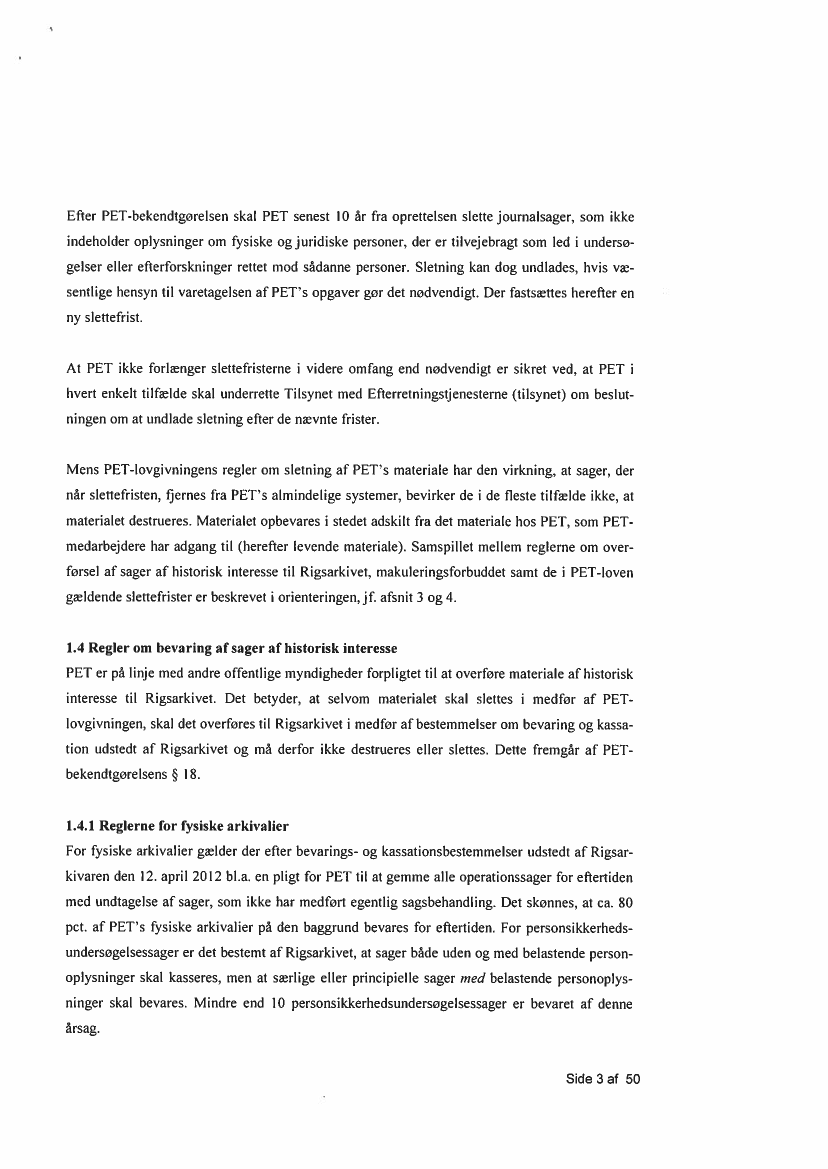 Efter PET-bekendtgørelsen skal PET senest 10 år fra oprettelsen slette journalsager, som ikke indeholder oplysninger om fysiske og juridiske personer, der er tilvejebragt som led i undersøgelser eller efterforskninger rettet mod sådanne personer. Sletning kan dog undlades, hvis væsentlige hensyn til varetagelsen af PET's opgaver gør det nødvendigt. Der fastsættes herefter en ny slettefrist.

At PET ikke forlænger slettefristerne i videre omfang end nødvendigt er sikret ved, at PET i hvert enkelt tilfælde skal underrette Tilsynet med Efterretningstjenesterne (tilsynet) om beslutningen om at undlade sletning efter de nævnte frister.

Mens PET-lovgivningens regler om sletning af PET's materiale har den virkning, at sager, der når slettefristen, fjernes fra PET's almindelige systemer, bevirker de i de fleste tilfælde ikke, at materialet destrueres. Materialet opbevares i stedet adskilt fra det materiale hos PET, som PET-medarbejdere har adgang til (herefter levende materiale). Samspillet mellem reglerne om overførsel af sager af historisk interesse til Rigsarkivet, makuleringsforbuddet samt de i PET-loven gældende slettefrister er beskrevet i orienteringen, jf. afsnit 3 og 4.

1.4 Regler om bevaring af sager af historisk interesse
PET er på linje med andre offentlige myndigheder forpligtet til at overføre materiale af historisk interesse til Rigsarkivet. Det betyder, at selvom materialet skal slettes i medfør af PET-lovgivningen, skal det overføres til Rigsarkivet i medfør af bestemmelser om bevaring og kassation udstedt af Rigsarkivet og må derfor ikke destrueres eller slettes. Dette fremgår af PET-bekendtgørelsens § 18.

1.4.1 Reglerne for fysiske arkivalier
For fysiske arkivalier gælder der efter bevarings- og kassationsbestemmelser udstedt af Rigsarkivaren den 12. april 2012 bl.a. en pligt for PET til at gemme alle operationssager for eftertiden med undtagelse af sager, som ikke har medført egentlig sagsbehandling. Det skønnes, at ca. 80 pct. af PET's fysiske arkivalier på den baggrund bevares for eftertiden. For personsikkerhedsundersøgelsessager er det bestemt af Rigsarkivet, at sager både uden og med belastende personoplysninger skal kasseres, men at særlige eller principielle sager med belastende personoplysninger skal bevares. Mindre end 10 personsikkerhedsundersøgelsessager er bevaret af denne årsag.

Side 3 af 50